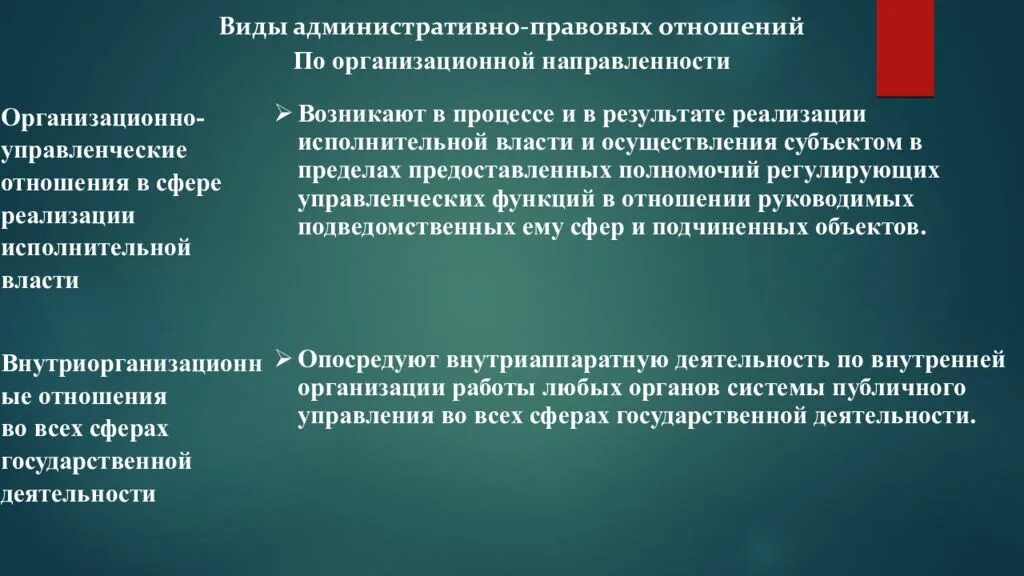 Виды административно-правовых отношений
По организационной направленности

Организационно-управленческие отношения в сфере реализации исполнительной власти

➢ Возникают в процессе и в результате реализации исполнительной власти и осуществления субъектом в пределах предоставленных полномочий регулирующих управленческих функций в отношении руководимых подведомственных ему сфер и подчиненных объектов.

Внутриорганизационные отношения во всех сферах государственной деятельности

➢ Опосредуют внутриаппаратную деятельность по внутренней организации работы любых органов системы публичного управления во всех сферах государственной деятельности.